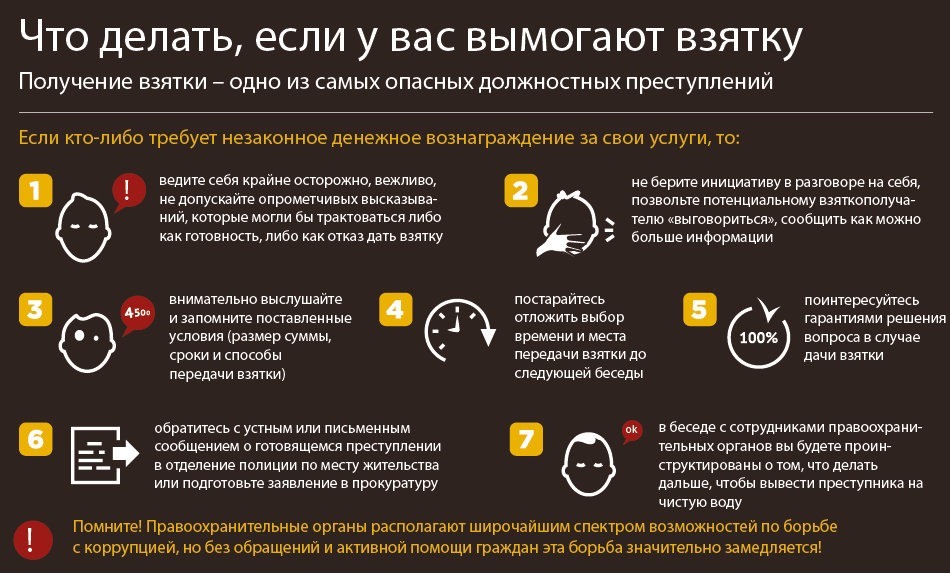 Что делать, если у вас вымогают взятку

Получение взятки – одно из самых опасных должностных преступлений

Если кто-либо требует незаконное денежное вознаграждение за свои услуги, то:

1

!

ведите себя крайне осторожно, вежливо, не допускайте опрометчивых высказываний, которые могли бы трактоваться либо как готовность, либо как отказ дать взятку

2

не берите инициативу в разговоре на себя, позвольте потенциальному взяткополучателю «выговориться», сообщить как можно больше информации

3

4500

внимательно выслушайте и запомните поставленные условия (размер суммы, сроки и способы передачи взятки)

4

постарайтесь отложить выбор времени и места передачи взятки до следующей беседы

5

100%

поинтересуйтесь гарантиями решения вопроса в случае дачи взятки

6

обратитесь с устным или письменным сообщением о готовящемся преступлении в отделение полиции по месту жительства или подготовьте заявление в прокуратуру

7

ok

в беседе с сотрудниками правоохранительных органов вы будете проинструктированы о том, что делать дальше, чтобы вывести преступника на чистую воду

!

Помните! Правоохранительные органы располагают широчайшим спектром возможностей по борьбе с коррупцией, но без обращений и активной помощи граждан эта борьба значительно замедляется!